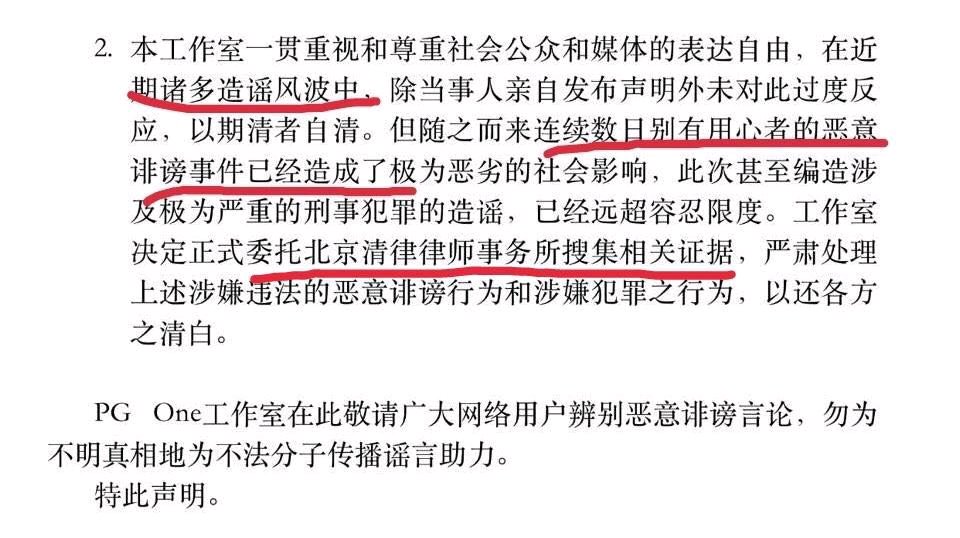 2.本工作室一贯重视和尊重社会公众和媒体的表达自由，在近期诸多造谣风波中，除当事人亲自发布声明外未对此过度反应，以期清者自清。但随之而来连续数日别有用心者的恶意诽谤事件已经造成了极为恶劣的社会影响，此次甚至编造涉及极为严重的刑事犯罪的造谣，已经远超容忍限度。工作室决定正式委托北京清律律师事务所搜集相关证据，严肃处理上述涉嫌违法的恶意诽谤行为和涉嫌犯罪之行为，以还各方之清白。

PG One工作室在此敬请广大网络用户辨别恶意诽谤言论，勿为不明真相地为不法分子传播谣言助力。

特此声明。